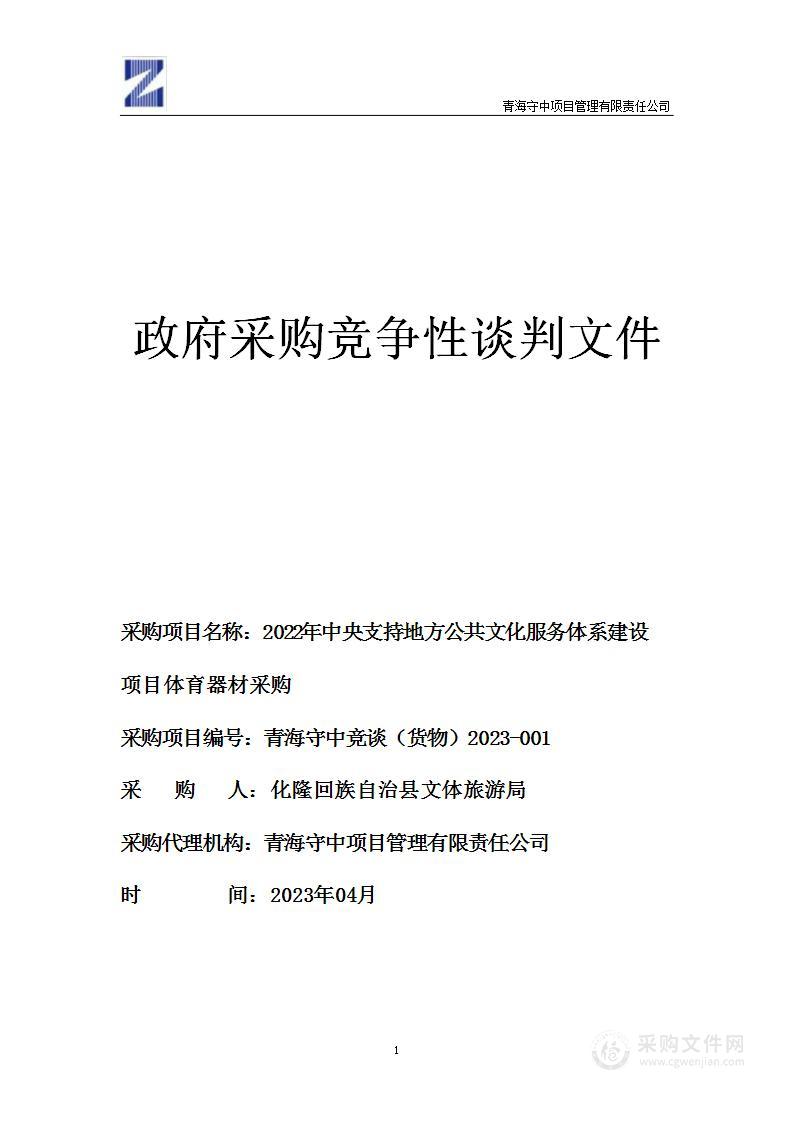 青海守中项目管理有限责任公司

政府采购竞争性谈判文件

采购项目名称：2022年中央支持地方公共文化服务体系建设项目体育器材采购

采购项目编号：青海守中竞谈（货物）2023-001

采　　购　　人：化隆回族自治县文体旅游局

采购代理机构：青海守中项目管理有限责任公司

时　　　　间：2023年04月

1

采购文件网
www.cgwenjian.com